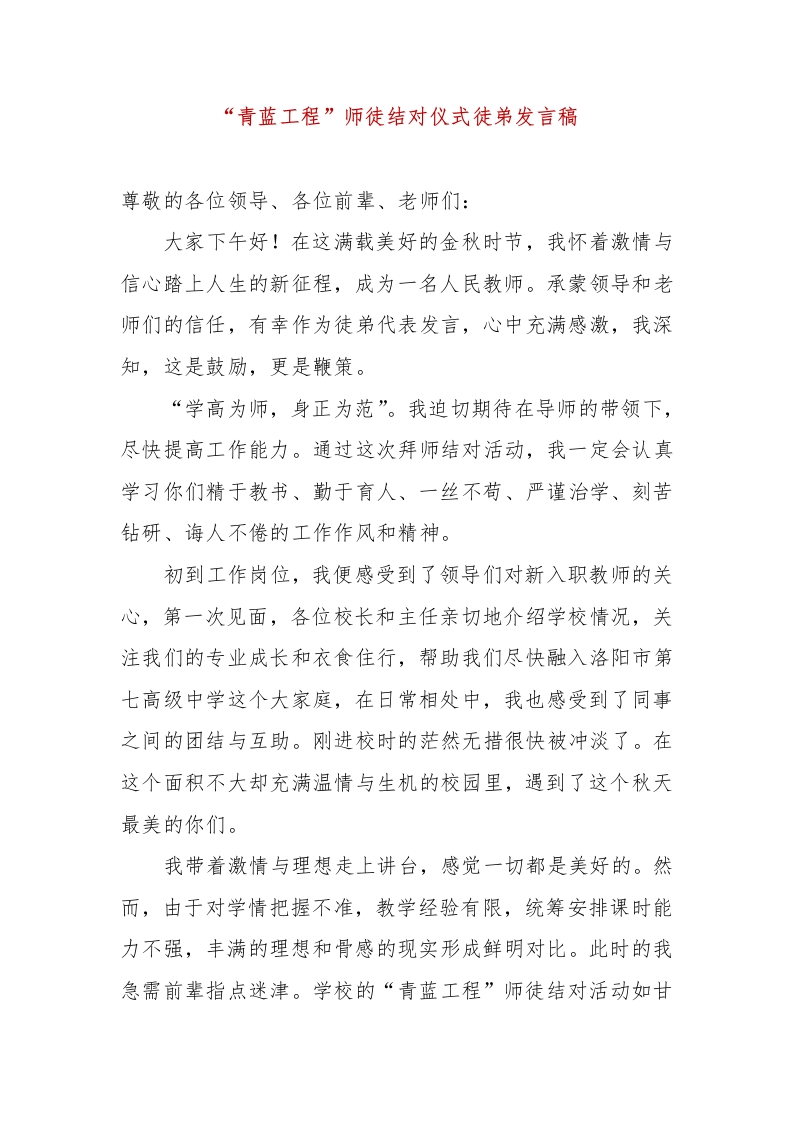 “青蓝工程”师徒结对仪式徒弟发言稿

尊敬的各位领导、各位前辈、老师们：

大家下午好！在这满载美好的金秋时节，我怀着激情与信心踏上人生的新征程，成为一名人民教师。承蒙领导和老师们的信任，有幸作为徒弟代表发言，心中充满感激，我深知，这是鼓励，更是鞭策。

“学高为师，身正为范”。我迫切期待在导师的带领下，尽快提高工作能力。通过这次拜师结对活动，我一定会认真学习你们精于教书、勤于育人、一丝不苟、严谨治学、刻苦钻研、诲人不倦的工作作风和精神。

初到工作岗位，我便感受到了领导们对新入职教师的关心，第一次见面，各位校长和主任亲切地介绍学校情况，关注我们的专业成长和衣食住行，帮助我们尽快融入洛阳市第七高级中学这个大家庭，在日常相处中，我也感受到了同事之间的团结与互助。刚进校时的茫然无措很快被冲淡了。在这个面积不大却充满温情与生机的校园里，遇到了这个秋天最美的你们。

我带着激情与理想走上讲台，感觉一切都是美好的。然而，由于对学情把握不准，教学经验有限，统筹安排课时能力不强，丰满的理想和骨感的现实形成鲜明对比。此时的我急需前辈指点迷津。学校的“青蓝工程”师徒结对活动如甘